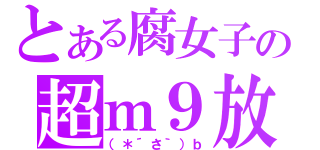 とある腐女子の

超ｍ９放

（＊´ さ｀）ｂ